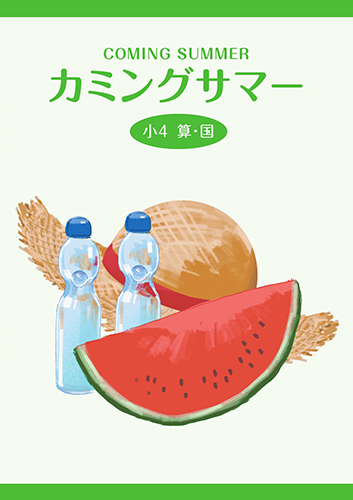 COMING SUMMER
カミングサマー

小4 算・国